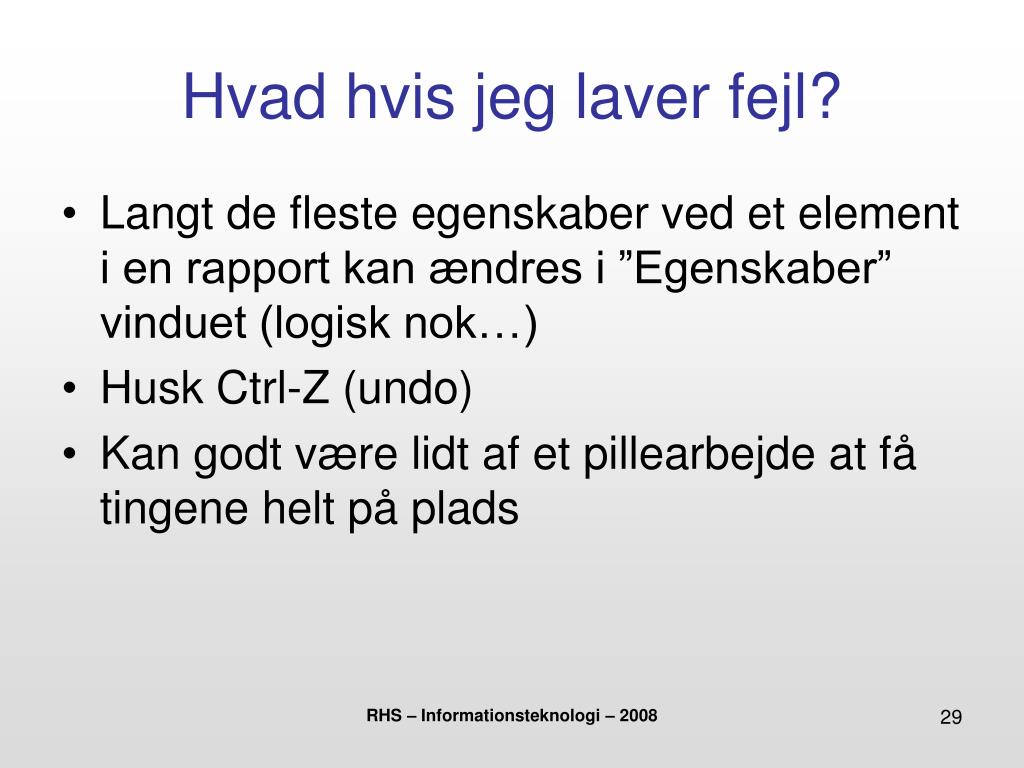 Hvad hvis jeg laver fejl?

• Langt de fleste egenskaber ved et element i en rapport kan ændres i ”Egenskaber” vinduet (logisk nok…)
• Husk Ctrl-Z (undo)
• Kan godt være lidt af et pillearbejde at få tingene helt på plads

RHS – Informationsteknologi – 2008

29